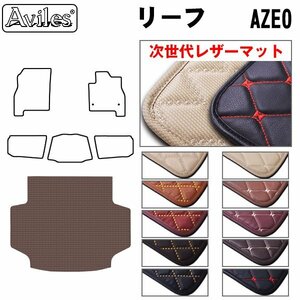 Aviles®

リーフ

AZE0

次世代レザーマット